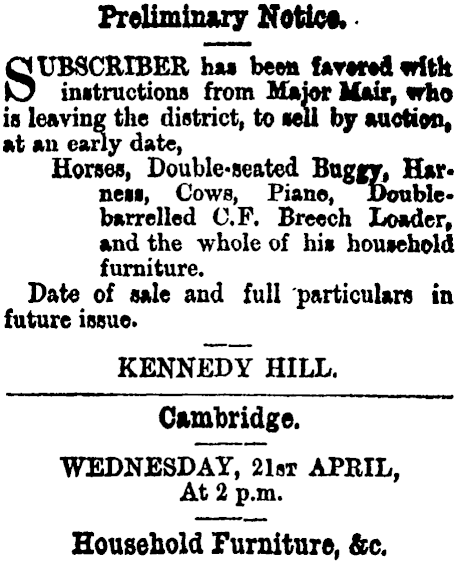 Preliminary Notice.

SUBSCRIBER has been favored with instructions from Major Mair, who is leaving the district, to sell by auction, at an early date,

Horses, Double-seated Buggy, Harness, Cows, Piano, Double-barrelled C.F. Breech Loader, and the whole of his household furniture.

Date of sale and full particulars in future issue.

KENNEDY HILL.

Cambridge.

WEDNESDAY, 21st APRIL,
At 2 p.m.

Household Furniture, &c.